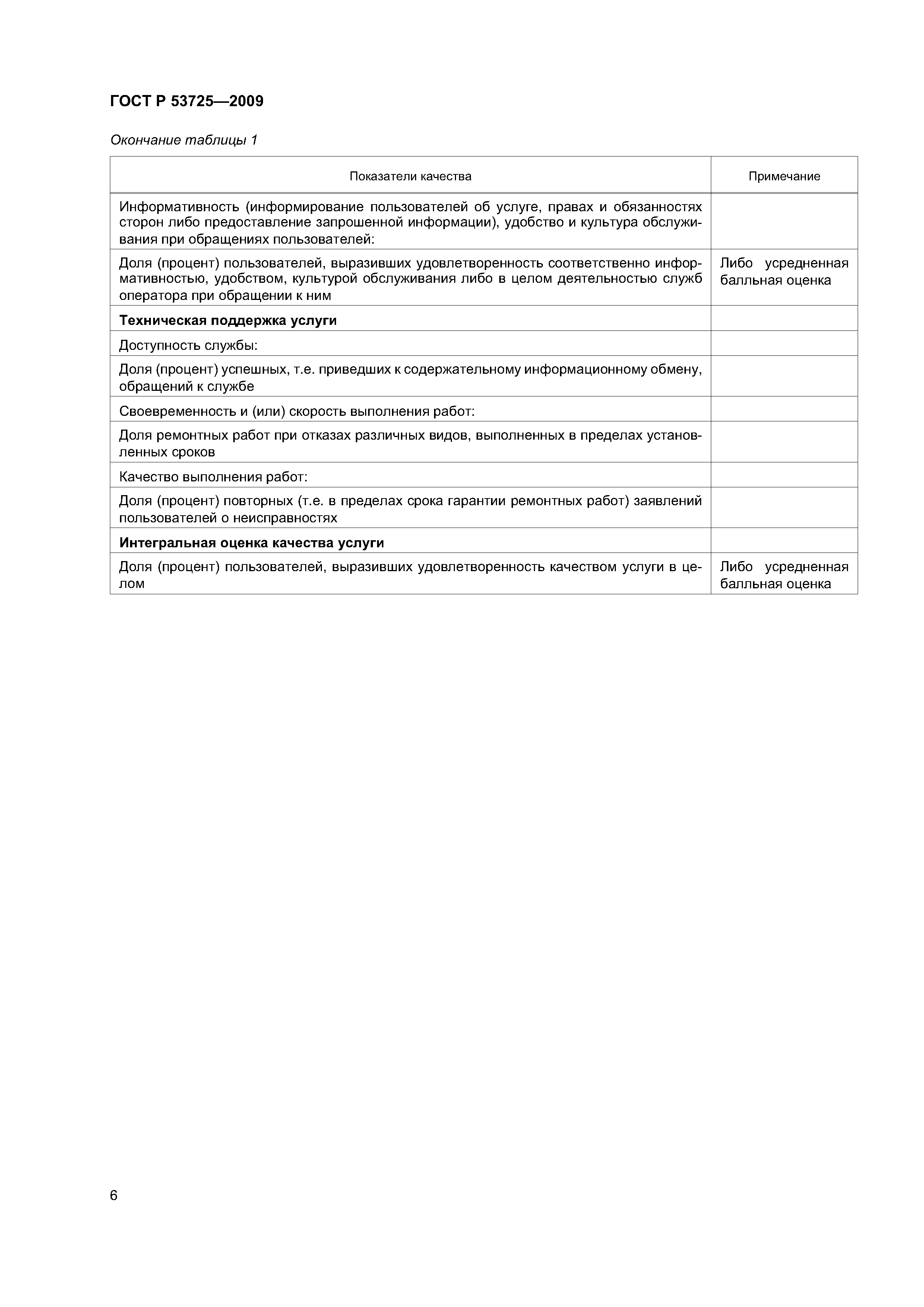 ГОСТ Р 53725—2009

Окончание таблицы 1

| Показатели качества | Примечание |
|---|---|
| Информативность (информирование пользователей об услуге, правах и обязанностях сторон либо предоставление запрошенной информации), удобство и культура обслуживания при обращениях пользователей: | |
| Доля (процент) пользователей, выразивших удовлетворенность соответственно информативностью, удобством, культурой обслуживания либо в целом деятельностью служб оператора при обращении к ним | Либо усредненная балльная оценка |
| **Техническая поддержка услуги** | |
| Доступность службы: | |
| Доля (процент) успешных, т.е. приведших к содержательному информационному обмену, обращений к службе | |
| Своевременность и (или) скорость выполнения работ: | |
| Доля ремонтных работ при отказах различных видов, выполненных в пределах установленных сроков | |
| Качество выполнения работ: | |
| Доля (процент) повторных (т.е. в пределах срока гарантии ремонтных работ) заявлений пользователей о неисправностях | |
| **Интегральная оценка качества услуги** | |
| Доля (процент) пользователей, выразивших удовлетворенность качеством услуги в целом | Либо усредненная балльная оценка |

6